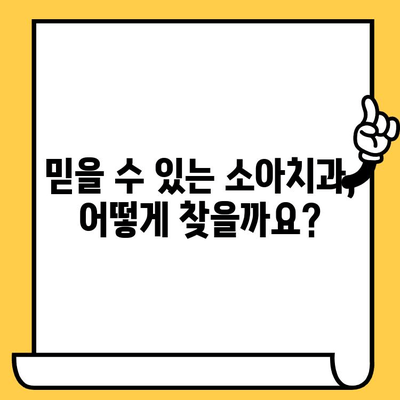 믿을 수 있는 소아치과, 어떻게 찾을까요?